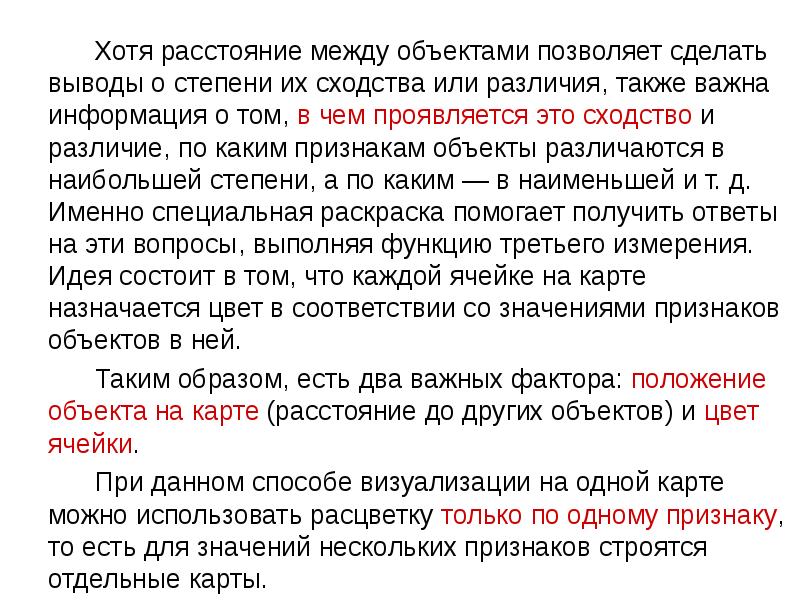 Хотя расстояние между объектами позволяет сделать выводы о степени их сходства или различия, также важна информация о том, в чем проявляется это сходство и различие, по каким признакам объекты различаются в наибольшей степени, а по каким — в наименьшей и т. д. Именно специальная раскраска помогает получить ответы на эти вопросы, выполняя функцию третьего измерения. Идея состоит в том, что каждой ячейке на карте назначается цвет в соответствии со значениями признаков объектов в ней.

Таким образом, есть два важных фактора: положение объекта на карте (расстояние до других объектов) и цвет ячейки.

При данном способе визуализации на одной карте можно использовать расцветку только по одному признаку, то есть для значений нескольких признаков строятся отдельные карты.